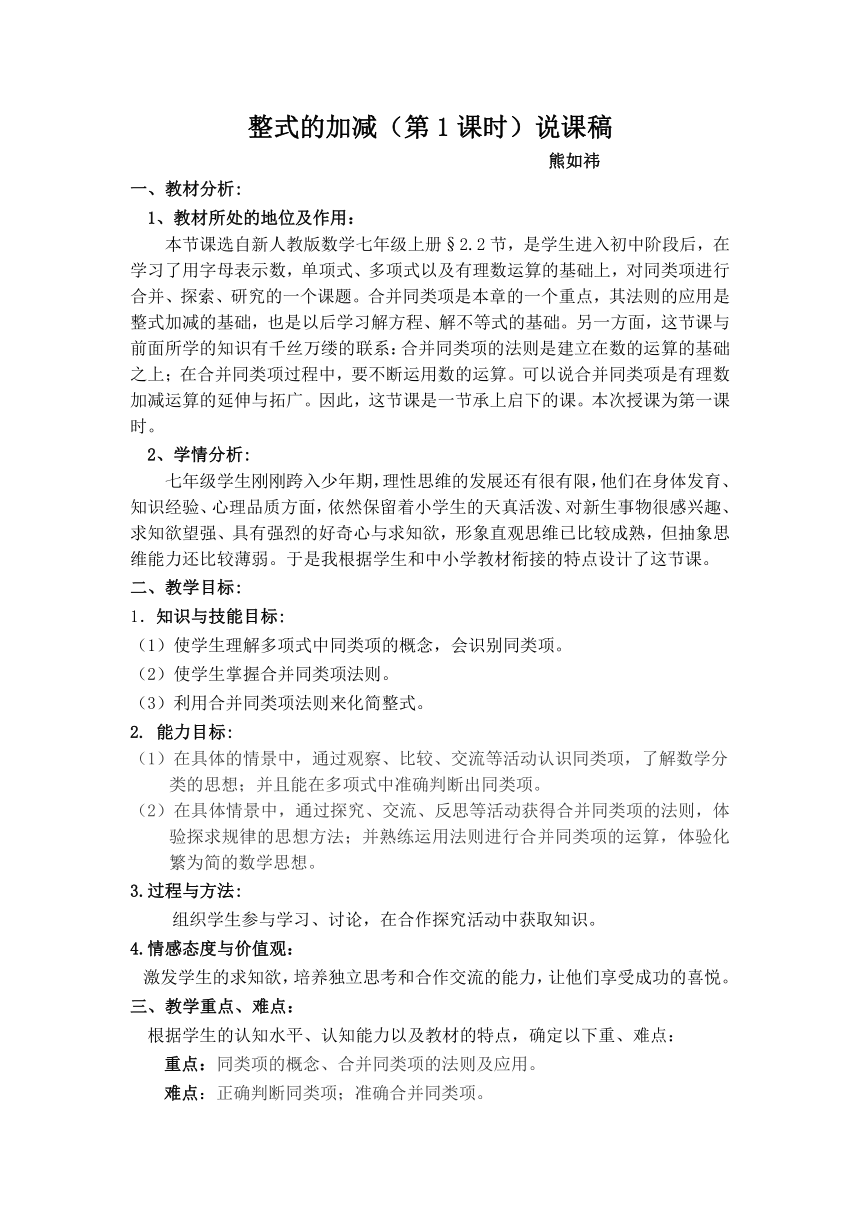 整式的加减（第 1 课时）说课稿

熊如祎

一、教材分析：

1、教材所处的地位及作用：

本节课选自新人教版数学七年级上册§2.2 节，是学生进入初中阶段后，在学习了用字母表示数，单项式、多项式以及有理数运算的基础上，对同类项进行合并、探索、研究的一个课题。合并同类项是本章的一个重点，其法则的应用是整式加减的基础，也是以后学习解方程、解不等式的基础。另一方面，这节课与前面所学的知识有千丝万缕的联系：合并同类项的法则是建立在数的运算的基础之上；在合并同类项过程中，要不断运用数的运算。可以说合并同类项是有理数加减运算的延伸与拓广。因此，这节课是一节承上启下的课。本次授课为第一课时。

2、学情分析：

七年级学生刚刚跨入少年期，理性思维的发展还有很有限，他们在身体发育、知识经验、心理品质方面，依然保留着小学生的天真活泼、对新生事物很感兴趣、求知欲望强、具有强烈的好奇心与求知欲，形象直观思维已比较成熟，但抽象思维能力还比较薄弱。于是我根据学生和中小学教材衔接的特点设计了这节课。

二、教学目标：

1．知识与技能目标：

（1）使学生理解多项式中同类项的概念，会识别同类项。

（2）使学生掌握合并同类项法则。

（3）利用合并同类项法则来化简整式。

2. 能力目标：

（1）在具体的情景中，通过观察、比较、交流等活动认识同类项，了解数学分类的思想；并且能在多项式中准确判断出同类项。

（2）在具体情景中，通过探究、交流、反思等活动获得合并同类项的法则，体验探求规律的思想方法；并熟练运用法则进行合并同类项的运算，体验化繁为简的数学思想。

3.过程与方法：

组织学生参与学习、讨论，在合作探究活动中获取知识。

4.情感态度与价值观：

激发学生的求知欲，培养独立思考和合作交流的能力，让他们享受成功的喜悦。

三、教学重点、难点：

根据学生的认知水平、认知能力以及教材的特点，确定以下重、难点：

重点：同类项的概念、合并同类项的法则及应用。

难点：正确判断同类项；准确合并同类项。